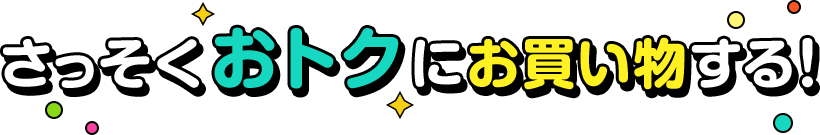 さっそくおトクにお買い物する!